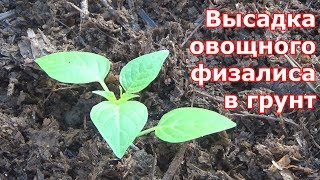 Высадка овощного физалиса в грунт